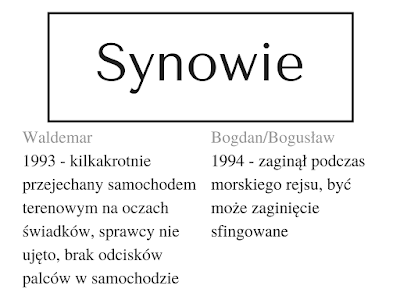 Synowie

Waldemar
1993 - kilkakrotnie przejechany samochodem terenowym na oczach świadków, sprawcy nie ujęto, brak odcisków palców w samochodzie

Bogdan/Bogusław
1994 - zaginął podczas morskiego rejsu, być może zaginięcie sfingowane